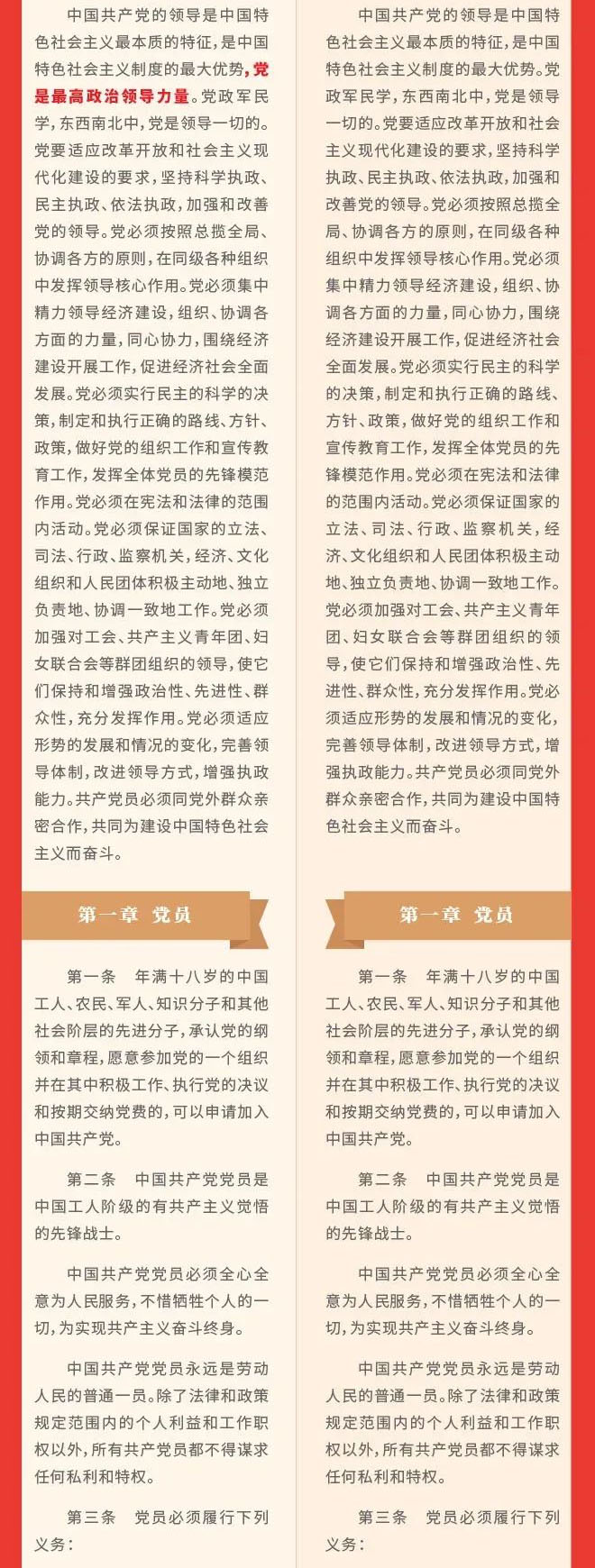 中国共产党的领导是中国特色社会主义最本质的特征，是中国特色社会主义制度的最大优势，党是最高政治领导力量。党政军民学，东西南北中，党是领导一切的。党要适应改革开放和社会主义现代化建设的要求，坚持科学执政、民主执政、依法执政，加强和改善党的领导。党必须按照总揽全局、协调各方的原则，在同级各种组织中发挥领导核心作用。党必须集中精力领导经济建设，组织、协调各方面的力量，同心协力，围绕经济建设开展工作，促进经济社会全面发展。党必须实行民主的科学的决策，制定和执行正确的路线、方针、政策，做好党的组织工作和宣传教育工作，发挥全体党员的先锋模范作用。党必须在宪法和法律的范围内活动。党必须保证国家的立法、司法、行政、监察机关，经济、文化组织和人民团体积极主动地、独立负责地、协调一致地工作。党必须加强对工会、共产主义青年团、妇女联合会等群团组织的领导，使它们保持和增强政治性、先进性、群众性，充分发挥作用。党必须适应形势的发展和情况的变化，完善领导体制，改进领导方式，增强执政能力。共产党员必须同党外群众亲密合作，共同为建设中国特色社会主义而奋斗。

第一章 党员

第一条 年满十八岁的中国工人、农民、军人、知识分子和其他社会阶层的先进分子，承认党的纲领和章程，愿意参加党的一个组织并在其中积极工作、执行党的决议和按期交纳党费的，可以申请加入中国共产党。

第二条 中国共产党党员是中国工人阶级的有共产主义觉悟的先锋战士。

中国共产党党员必须全心全意为人民服务，不惜牺牲个人的一切，为实现共产主义奋斗终身。

中国共产党党员永远是劳动人民的普通一员。除了法律和政策规定范围内的个人利益和工作职权以外，所有共产党员都不得谋求任何私利和特权。

第三条 党员必须履行下列义务：

中国共产党的领导是中国特色社会主义最本质的特征，是中国特色社会主义制度的最大优势。党政军民学，东西南北中，党是领导一切的。党要适应改革开放和社会主义现代化建设的要求，坚持科学执政、民主执政、依法执政，加强和改善党的领导。党必须按照总揽全局、协调各方的原则，在同级各种组织中发挥领导核心作用。党必须集中精力领导经济建设，组织、协调各方面的力量，同心协力，围绕经济建设开展工作，促进经济社会全面发展。党必须实行民主的科学的决策，制定和执行正确的路线、方针、政策，做好党的组织工作和宣传教育工作，发挥全体党员的先锋模范作用。党必须在宪法和法律的范围内活动。党必须保证国家的立法、司法、行政、监察机关，经济、文化组织和人民团体积极主动地、独立负责地、协调一致地工作。党必须加强对工会、共产主义青年团、妇女联合会等群团组织的领导，使它们保持和增强政治性、先进性、群众性，充分发挥作用。党必须适应形势的发展和情况的变化，完善领导体制，改进领导方式，增强执政能力。共产党员必须同党外群众亲密合作，共同为建设中国特色社会主义而奋斗。

第一章 党员

第一条 年满十八岁的中国工人、农民、军人、知识分子和其他社会阶层的先进分子，承认党的纲领和章程，愿意参加党的一个组织并在其中积极工作、执行党的决议和按期交纳党费的，可以申请加入中国共产党。

第二条 中国共产党党员是中国工人阶级的有共产主义觉悟的先锋战士。

中国共产党党员必须全心全意为人民服务，不惜牺牲个人的一切，为实现共产主义奋斗终身。

中国共产党党员永远是劳动人民的普通一员。除了法律和政策规定范围内的个人利益和工作职权以外，所有共产党员都不得谋求任何私利和特权。

第三条 党员必须履行下列义务：